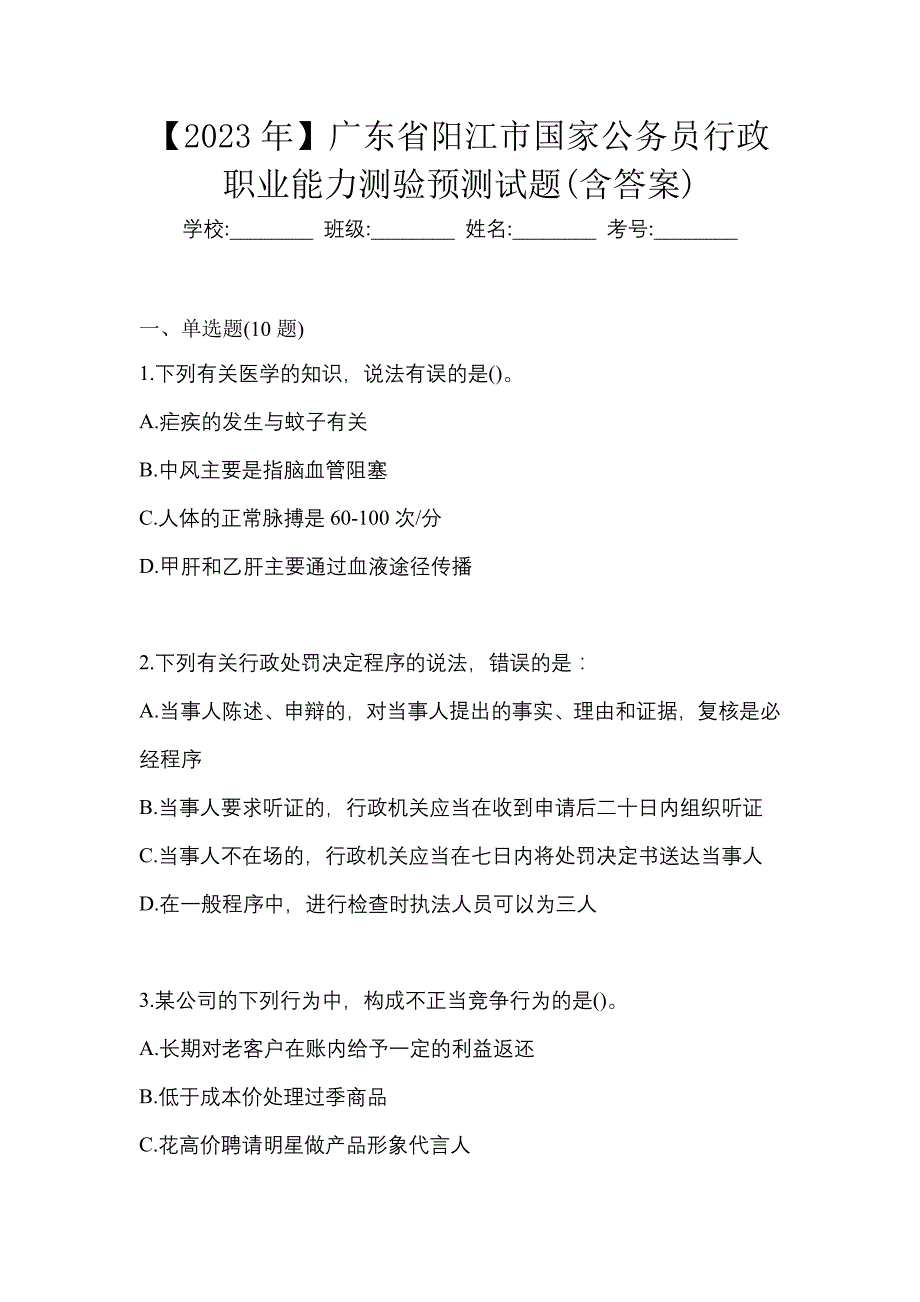 【2023 年】广东省阳江市国家公务员行政职业能力测验预测试题(含答案)

学校:________ 班级:________ 姓名:________ 考号:________

一、单选题(10 题)

1.下列有关医学的知识，说法有误的是()。

A.疟疾的发生与蚊子有关

B.中风主要是指脑血管阻塞

C.人体的正常脉搏是 60-100 次/分

D.甲肝和乙肝主要通过血液途径传播

2.下列有关行政处罚决定程序的说法，错误的是：

A.当事人陈述、申辩的，对当事人提出的事实、理由和证据，复核是必经程序

B.当事人要求听证的，行政机关应当在收到申请后二十日内组织听证

C.当事人不在场的，行政机关应当在七日内将处罚决定书送达当事人

D.在一般程序中，进行检查时执法人员可以为三人

3.某公司的下列行为中，构成不正当竞争行为的是()。

A.长期对老客户在账内给予一定的利益返还

B.低于成本价处理过季商品

C.花高价聘请明星做产品形象代言人